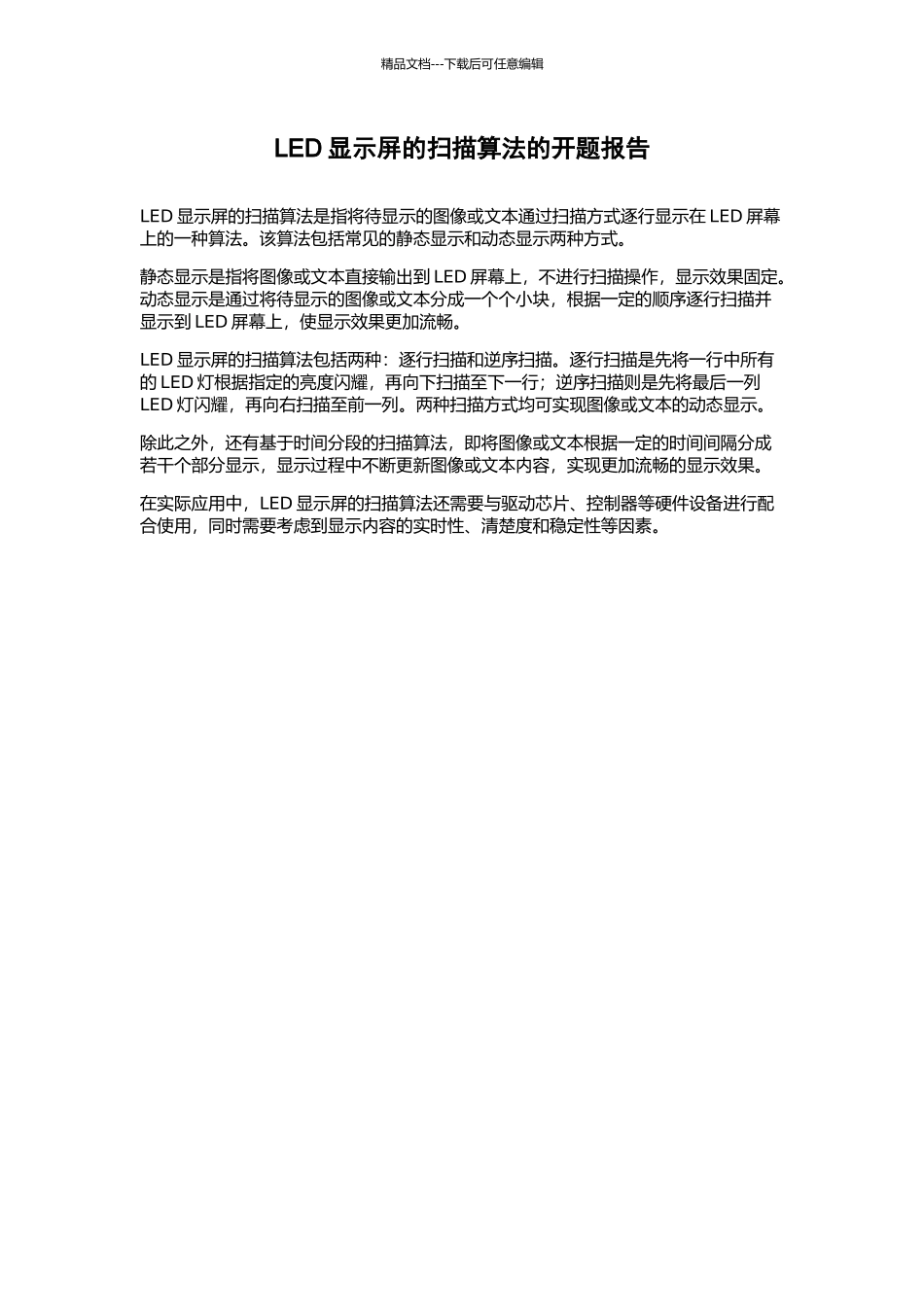 精品文档---下载后可任意编辑

LED 显示屏的扫描算法的开题报告

LED 显示屏的扫描算法是指将待显示的图像或文本通过扫描方式逐行显示在 LED 屏幕上的一种算法。该算法包括常见的静态显示和动态显示两种方式。

静态显示是指将图像或文本直接输出到 LED 屏幕上，不进行扫描操作，显示效果固定。动态显示是通过将待显示的图像或文本分成一个个小块，根据一定的顺序逐行扫描并显示到 LED 屏幕上，使显示效果更加流畅。

LED 显示屏的扫描算法包括两种：逐行扫描和逆序扫描。逐行扫描是先将一行中所有的 LED 灯根据指定的亮度闪耀，再向下扫描至下一行；逆序扫描则是先将最后一列 LED 灯闪耀，再向右扫描至前一列。两种扫描方式均可实现图像或文本的动态显示。

除此之外，还有基于时间分段的扫描算法，即将图像或文本根据一定的时间间隔分成若干个部分显示，显示过程中不断更新图像或文本内容，实现更加流畅的显示效果。

在实际应用中，LED 显示屏的扫描算法还需要与驱动芯片、控制器等硬件设备进行配合使用，同时需要考虑到显示内容的实时性、清楚度和稳定性等因素。